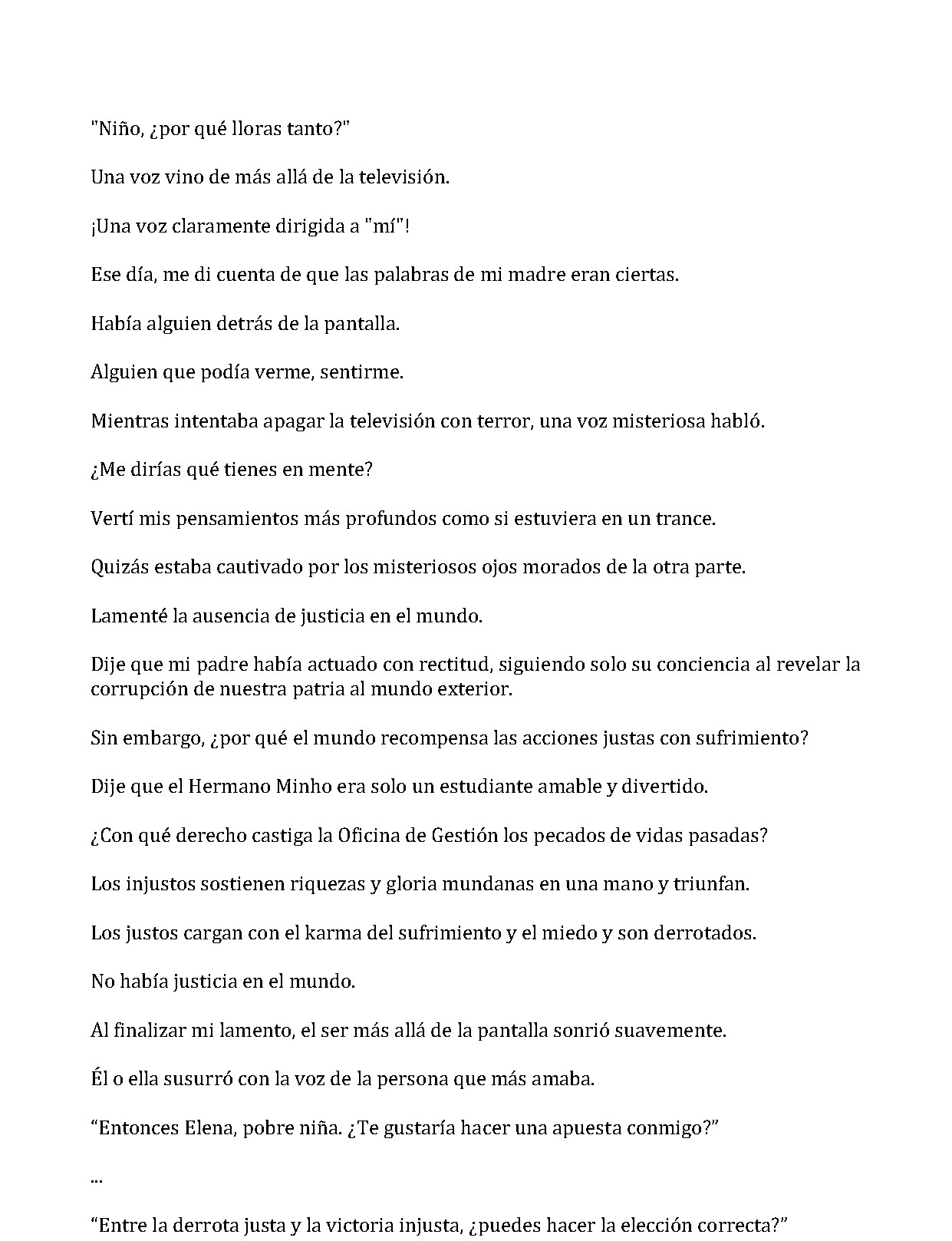 "Niño, ¿por qué lloras tanto?"

Una voz vino de más allá de la televisión.

¡Una voz claramente dirigida a "mí"!

Ese día, me di cuenta de que las palabras de mi madre eran ciertas.

Había alguien detrás de la pantalla.

Alguien que podía verme, sentirme.

Mientras intentaba apagar la televisión con terror, una voz misteriosa habló.

¿Me dirías qué tienes en mente?

Vertí mis pensamientos más profundos como si estuviera en un trance.

Quizás estaba cautivado por los misteriosos ojos morados de la otra parte.

Lamenté la ausencia de justicia en el mundo.

Dije que mi padre había actuado con rectitud, siguiendo solo su conciencia al revelar la corrupción de nuestra patria al mundo exterior.

Sin embargo, ¿por qué el mundo recompensa las acciones justas con sufrimiento?

Dije que el Hermano Minho era solo un estudiante amable y divertido.

¿Con qué derecho castiga la Oficina de Gestión los pecados de vidas pasadas?

Los injustos sostienen riquezas y gloria mundanas en una mano y triunfan.

Los justos cargan con el karma del sufrimiento y el miedo y son derrotados.

No había justicia en el mundo.

Al finalizar mi lamento, el ser más allá de la pantalla sonrió suavemente.

Él o ella susurró con la voz de la persona que más amaba.

"Entonces Elena, pobre niña. ¿Te gustaría hacer una apuesta conmigo?"

...

"Entre la derrota justa y la victoria injusta, ¿puedes hacer la elección correcta?"